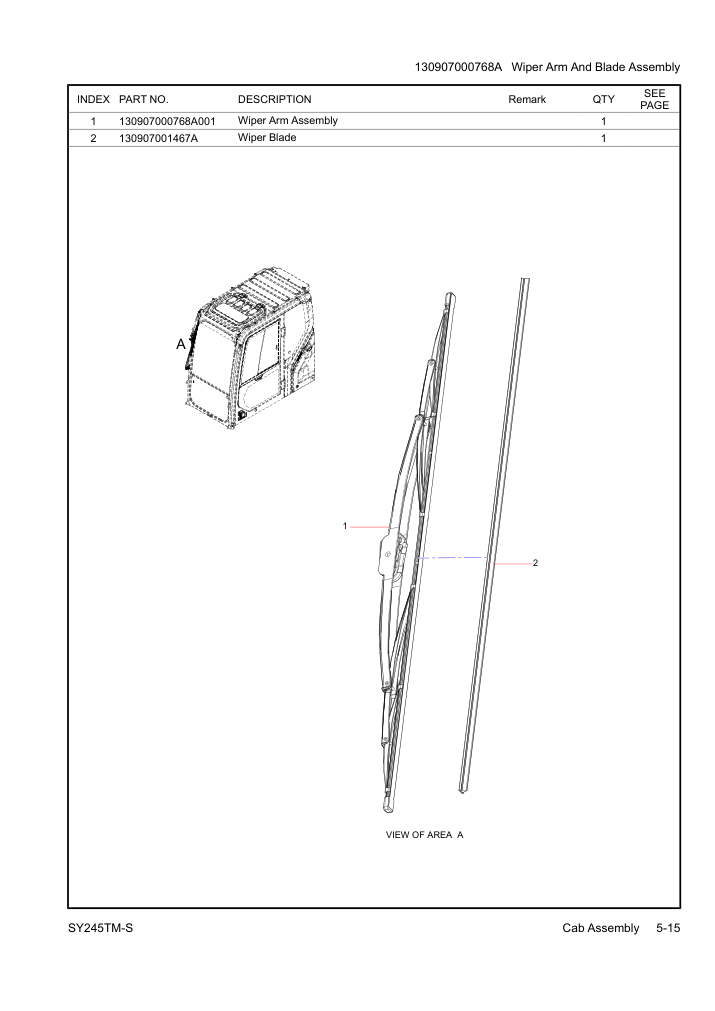 130907000768A Wiper Arm And Blade Assembly

| INDEX | PART NO. | DESCRIPTION | Remark | QTY | SEE PAGE |
|---|---|---|---|---|---|
| 1 | 130907000768A001 | Wiper Arm Assembly | | 1 | |
| 2 | 130907001467A | Wiper Blade | | 1 | |

A

1

2

VIEW OF AREA A

SY245TM-S

Cab Assembly 5-15